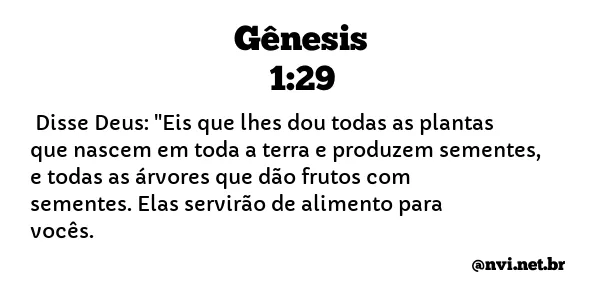 Gênesis
1:29

Disse Deus: "Eis que lhes dou todas as plantas que nascem em toda a terra e produzem sementes, e todas as árvores que dão frutos com sementes. Elas servirão de alimento para vocês.

@nvi.net.br